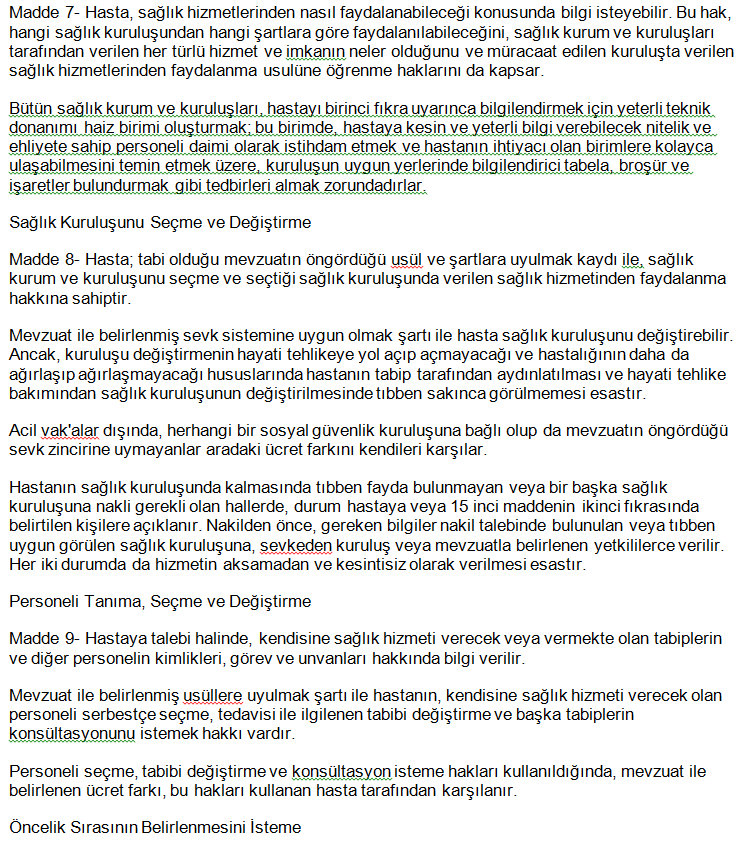 Madde 7- Hasta, sağlık hizmetlerinden nasıl faydalanabileceği konusunda bilgi isteyebilir. Bu hak, hangi sağlık kuruluşundan hangi şartlara göre faydalanılabileceğini, sağlık kurum ve kuruluşları tarafından verilen her türlü hizmet ve imkanın neler olduğunu ve müracaat edilen kuruluşta verilen sağlık hizmetlerinden faydalanma usulüne öğrenme haklarını da kapsar.

Bütün sağlık kurum ve kuruluşları, hastayı birinci fıkra uyarınca bilgilendirmek için yeterli teknik donanımı haiz birimi oluşturmak; bu birimde, hastaya kesin ve yeterli bilgi verebilecek nitelik ve ehliyete sahip personeli daimi olarak istihdam etmek ve hastanın ihtiyacı olan birimlere kolayca ulaşabilmesini temin etmek üzere, kuruluşun uygun yerlerinde bilgilendirici tabela, broşür ve işaretler bulundurmak gibi tedbirleri almak zorundadırlar.

Sağlık Kuruluşunu Seçme ve Değiştirme

Madde 8- Hasta; tabi olduğu mevzuatın öngördüğü usül ve şartlara uyulmak kaydı ile, sağlık kurum ve kuruluşunu seçme ve seçtiği sağlık kuruluşunda verilen sağlık hizmetinden faydalanma hakkına sahiptir.

Mevzuat ile belirlenmiş sevk sistemine uygun olmak şartı ile hasta sağlık kuruluşunu değiştirebilir. Ancak, kuruluşu değiştirmenin hayati tehlikeye yol açıp açmayacağı ve hastalığının daha da ağırlaşıp ağırlaşmayacağı hususlarında hastanın tabip tarafından aydınlatılması ve hayati tehlike bakımından sağlık kuruluşunun değiştirilmesinde tıbben sakınca görülmemesi esastır.

Acil vak'alar dışında, herhangi bir sosyal güvenlik kuruluşuna bağlı olup da mevzuatın öngördüğü sevk zincirine uymayanlar aradaki ücret farkını kendileri karşılar.

Hastanın sağlık kuruluşunda kalmasında tıbben fayda bulunmayan veya bir başka sağlık kuruluşuna nakli gerekli olan hallerde, durum hastaya veya 15 inci maddenin ikinci fıkrasında belirtilen kişilere açıklanır. Nakilden önce, gereken bilgiler nakil talebinde bulunulan veya tıbben uygun görülen sağlık kuruluşuna, sevkeden kuruluş veya mevzuatla belirlenen yetkililerce verilir. Her iki durumda da hizmetin aksamadan ve kesintisiz olarak verilmesi esastır.

Personeli Tanıma, Seçme ve Değiştirme

Madde 9- Hastaya talebi halinde, kendisine sağlık hizmeti verecek veya vermekte olan tabiplerin ve diğer personelin kimlikleri, görev ve unvanları hakkında bilgi verilir.

Mevzuat ile belirlenmiş usüllere uyulmak şartı ile hastanın, kendisine sağlık hizmeti verecek olan personeli serbestçe seçme, tedavisi ile ilgilenen tabibi değiştirme ve başka tabiplerin konsültasyonunu istemek hakkı vardır.

Personeli seçme, tabibi değiştirme ve konsültasyon isteme hakları kullanıldığında, mevzuat ile belirlenen ücret farkı, bu hakları kullanan hasta tarafından karşılanır.

Öncelik Sırasının Belirlenmesini İsteme